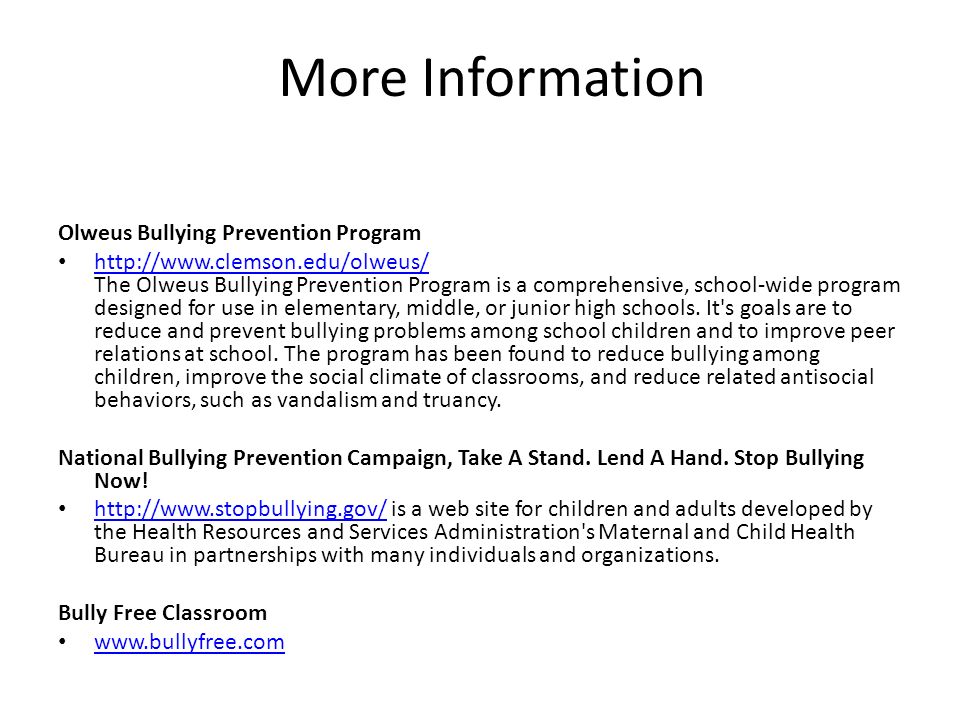 More Information

Olweus Bullying Prevention Program

• http://www.clemson.edu/olweus/
The Olweus Bullying Prevention Program is a comprehensive, school-wide program designed for use in elementary, middle, or junior high schools. It's goals are to reduce and prevent bullying problems among school children and to improve peer relations at school. The program has been found to reduce bullying among children, improve the social climate of classrooms, and reduce related antisocial behaviors, such as vandalism and truancy.

National Bullying Prevention Campaign, Take A Stand. Lend A Hand. Stop Bullying Now!

• http://www.stopbullying.gov/ is a web site for children and adults developed by the Health Resources and Services Administration's Maternal and Child Health Bureau in partnerships with many individuals and organizations.

Bully Free Classroom

• www.bullyfree.com